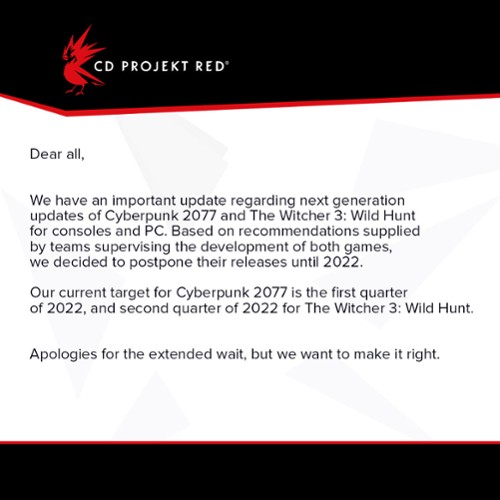 CD PROJEKT RED®

Dear all,

We have an important update regarding next generation updates of Cyberpunk 2077 and The Witcher 3: Wild Hunt for consoles and PC. Based on recommendations supplied by teams supervising the development of both games, we decided to postpone their releases until 2022.

Our current target for Cyberpunk 2077 is the first quarter of 2022, and second quarter of 2022 for The Witcher 3: Wild Hunt.

Apologies for the extended wait, but we want to make it right.